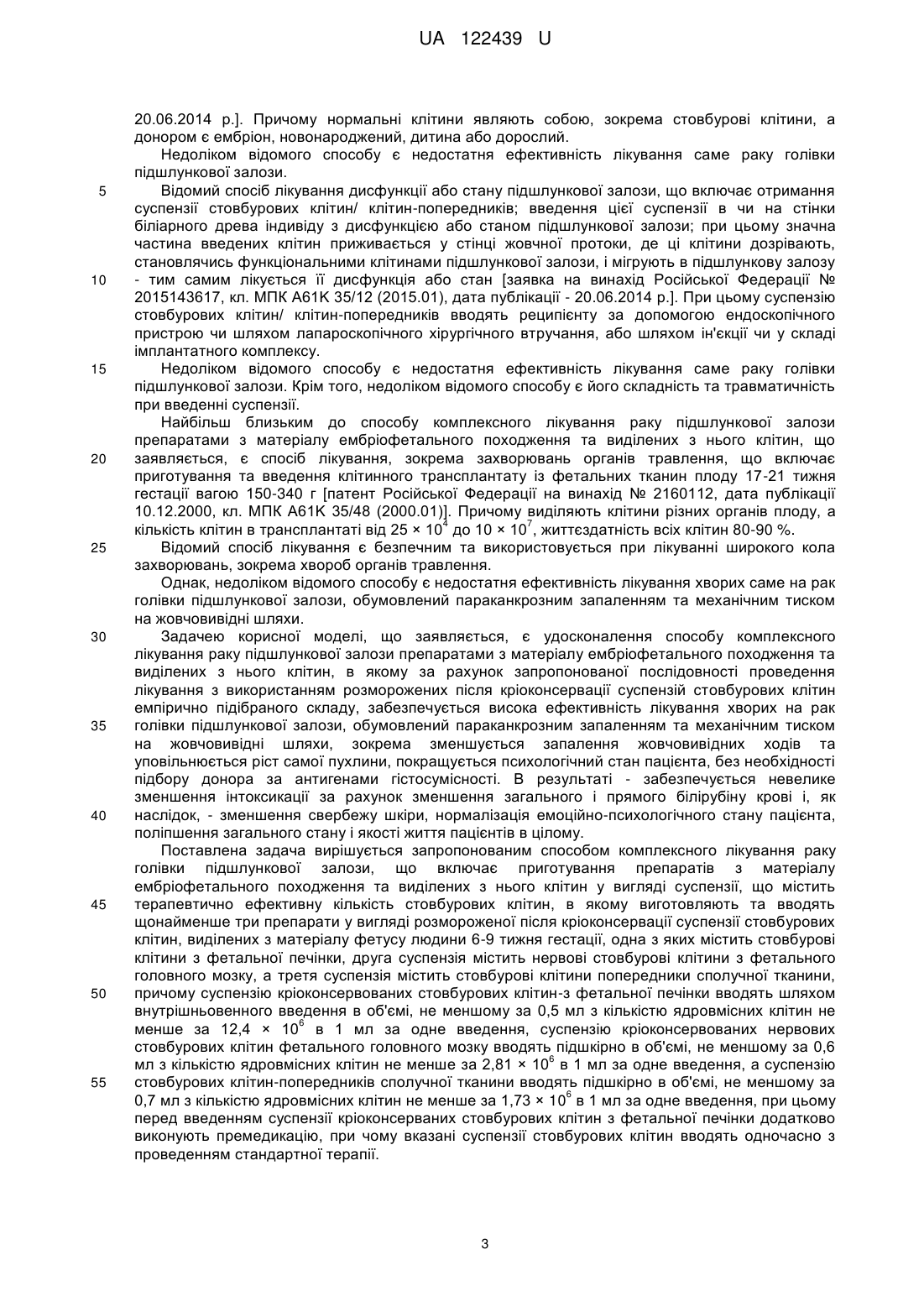 UA 122439 U

20.06.2014 р.]. Причому нормальні клітини являють собою, зокрема стовбурові клітини, а донором є ембріон, новонароджений, дитина або дорослий.

Недоліком відомого способу є недостатня ефективність лікування саме раку голівки підшлункової залози.

5 Відомий спосіб лікування дисфункції або стану підшлункової залози, що включає отримання суспензії стовбурових клітин/ клітин-попередників; введення цієї суспензії в чи на стінки біліарного древа індивіду з дисфункцією або станом підшлункової залози; при цьому значна частина введених клітин приживається у стінці жовчної протоки, де ці клітини дозрівають, становлячись функціональними клітинами підшлункової залози, і мігрують в підшлункову залозу 10 - тим самим лікується її дисфункція або стан [заявка на винахід Російської Федерації № 2015143617, кл. МПК А61К 35/12 (2015.01), дата публікації - 20.06.2014 р.]. При цьому суспензію стовбурових клітин/ клітин-попередників вводять реципієнту за допомогою ендоскопічного пристрою чи шляхом лапароскопічного хірургічного втручання, або шляхом ін'єкції чи у складі імплантатного комплексу.

15 Недоліком відомого способу є недостатня ефективність лікування саме раку голівки підшлункової залози. Крім того, недоліком відомого способу є його складність та травматичність при введенні суспензії.

Найбільш близьким до способу комплексного лікування раку підшлункової залози препаратами з матеріалу ембріофетального походження та виділених з нього клітин, що 20 заявляється, є спосіб лікування, зокрема захворювань органів травлення, що включає приготування та введення клітинного трансплантату із фетальних тканин плоду 17-21 тижня гестації вагою 150-340 г [патент Російської Федерації на винахід № 2160112, дата публікації 10.12.2000, кл. МПК А61К 35/48 (2000.01)]. Причому виділяють клітини різних органів плоду, а кількість клітин в трансплантаті від $25 \times 10^4$ до $10 \times 10^7$, життєздатність всіх клітин 80-90 %.

25 Відомий спосіб лікування є безпечним та використовується при лікуванні широкого кола захворювань, зокрема хвороб органів травлення.

Однак, недоліком відомого способу є недостатня ефективність лікування хворих саме на рак голівки підшлункової залози, обумовлений параканкрозним запаленням та механічним тиском на жовчовивідні шляхи.

30 Задачею корисної моделі, що заявляється, є удосконалення способу комплексного лікування раку підшлункової залози препаратами з матеріалу ембріофетального походження та виділених з нього клітин, в якому за рахунок запропонованої послідовності проведення лікування з використанням розморожених після кріоконсервації суспензій стовбурових клітин емпірично підібраного складу, забезпечується висока ефективність лікування хворих на рак 35 голівки підшлункової залози, обумовлений параканкрозним запаленням та механічним тиском на жовчовивідні шляхи, зокрема зменшується запалення жовчовивідних ходів та уповільнюється ріст самої пухлини, покращується психологічний стан пацієнта, без необхідності підбору донора за антигенами гістосумісності. В результаті - забезпечується невелике зменшення інтоксикації за рахунок зменшення загального і прямого білірубіну крові і, як 40 наслідок, - зменшення свербежу шкіри, нормалізація емоційно-психологічного стану пацієнта, поліпшення загального стану і якості життя пацієнтів в цілому.

Поставлена задача вирішується запропонованим способом комплексного лікування раку голівки підшлункової залози, що включає приготування препаратів з матеріалу ембріофетального походження та виділених з нього клітин у вигляді суспензії, що містить 45 терапевтично ефективну кількість стовбурових клітин, в якому виготовляють та вводять щонайменше три препарати у вигляді розмороженої після кріоконсервації суспензії стовбурових клітин, виділених з матеріалу фетусу людини 6-9 тижня гестації, одна з яких містить стовбурові клітини з фетальної печінки, друга суспензія містить нервові стовбурові клітини з фетального головного мозку, а третя суспензія містить стовбурові клітини попередники сполучної тканини, 50 причому суспензію кріоконсервованих стовбурових клітин-з фетальної печінки вводять шляхом внутрішньовенного введення в об'ємі, не меншому за 0,5 мл з кількістю ядровмісних клітин не менше за $12,4 \times 10^6$ в 1 мл за одне введення, суспензію кріоконсервованих нервових стовбурових клітин фетального головного мозку вводять підшкірно в об'ємі, не меншому за 0,6 мл з кількістю ядровмісних клітин не менше за $2,81 \times 10^6$ в 1 мл за одне введення, а суспензію 55 стовбурових клітин-попередників сполучної тканини вводять підшкірно в об'ємі, не меншому за 0,7 мл з кількістю ядровмісних клітин не менше за $1,73 \times 10^6$ в 1 мл за одне введення, при цьому перед введенням суспензії кріоконсерваних стовбурових клітин з фетальної печінки додатково виконують премедикацію, при чому вказані суспензії стовбурових клітин вводять одночасно з проведенням стандартної терапії.

3